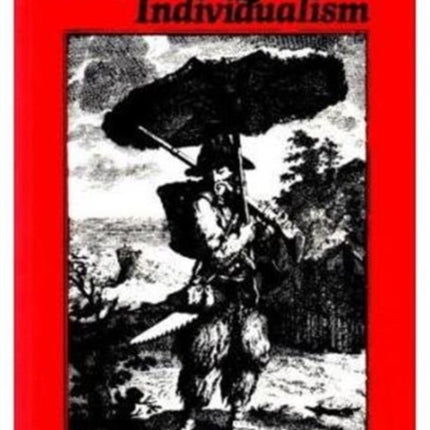 Individualism